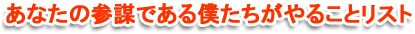 あなたの参謀である僕たちがやることリスト